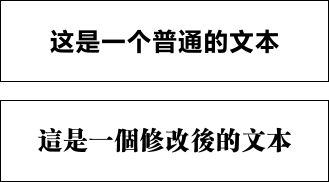 这是一个普通的文本

這是一個修改後的文本